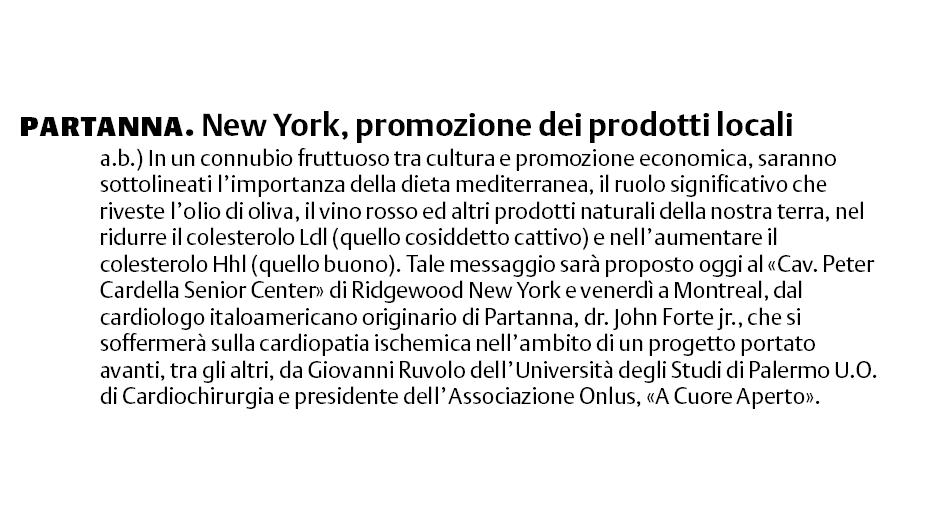 PARTANNA. New York, promozione dei prodotti locali

a.b.) In un connubio fruttuoso tra cultura e promozione economica, saranno sottolineati l'importanza della dieta mediterranea, il ruolo significativo che riveste l'olio di oliva, il vino rosso ed altri prodotti naturali della nostra terra, nel ridurre il colesterolo Ldl (quello cosiddetto cattivo) e nell'aumentare il colesterolo Hhl (quello buono). Tale messaggio sarà proposto oggi al «Cav. Peter Cardella Senior Center» di Ridgewood New York e venerdì a Montreal, dal cardiologo italoamericano originario di Partanna, dr. John Forte jr., che si soffermerà sulla cardiopatia ischemica nell'ambito di un progetto portato avanti, tra gli altri, da Giovanni Ruvolo dell'Università degli Studi di Palermo U.O. di Cardiochirurgia e presidente dell'Associazione Onlus, «A Cuore Aperto».